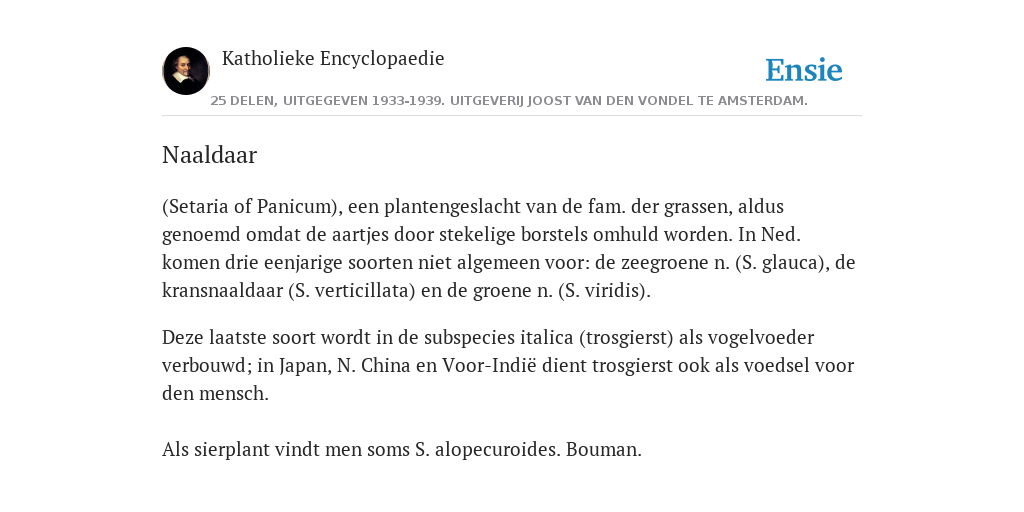 Katholieke Encyclopaedie

Ensie

25 DELEN, UITGEGEVEN 1933-1939. UITGEVERIJ JOOST VAN DEN VONDEL TE AMSTERDAM.

Naaldaar

(Setaria of Panicum), een plantengeslacht van de fam. der grassen, aldus genoemd omdat de aartjes door stekelige borstels omhuld worden. In Ned. komen drie eenjarige soorten niet algemeen voor: de zeegroene n. (S. glauca), de kransnaaldaar (S. verticillata) en de groene n. (S. viridis).

Deze laatste soort wordt in de subspecies italica (trosgierst) als vogelvoeder verbouwd; in Japan, N. China en Voor-Indië dient trosgierst ook als voedsel voor den mensch.

Als sierplant vindt men soms S. alopecuroides. Bouman.